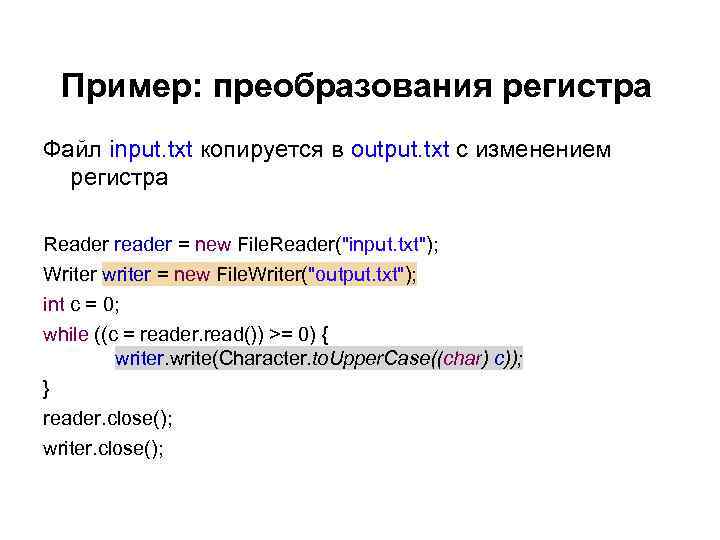 Пример: преобразования регистра

Файл input.txt копируется в output.txt с изменением регистра

Reader reader = new FileReader("input.txt");
Writer writer = new FileWriter("output.txt");
int c = 0;
while ((c = reader.read()) >= 0) {
writer.write(Character.toUpperCase((char) c));
}
reader.close();
writer.close();